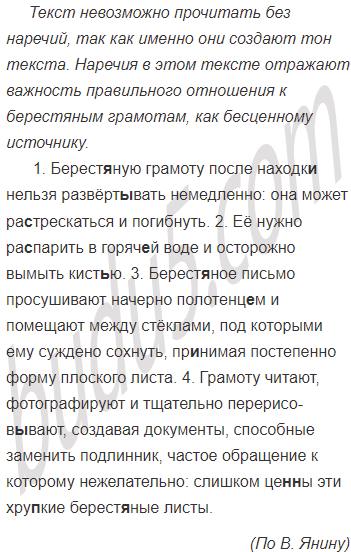 Текст невозможно прочитать без наречий, так как именно они создают тон текста. Наречия в этом тексте отражают важность правильного отношения к берестяным грамотам, как бесценному источнику.

1. Берестяную грамоту после находки нельзя развёртывать немедленно: она может растрескаться и погибнуть. 2. Её нужно распарить в горячей воде и осторожно вымыть кистью. 3. Берестяное письмо просушивают начерно полотенцем и помещают между стёклами, под которыми ему суждено сохнуть, принимая постепенно форму плоского листа. 4. Грамоту читают, фотографируют и тщательно перерисовывают, создавая документы, способные заменить подлинник, частое обращение к которому нежелательно: слишком ценны эти хрупкие берестяные листы.

(По В. Янину)

budu5.com